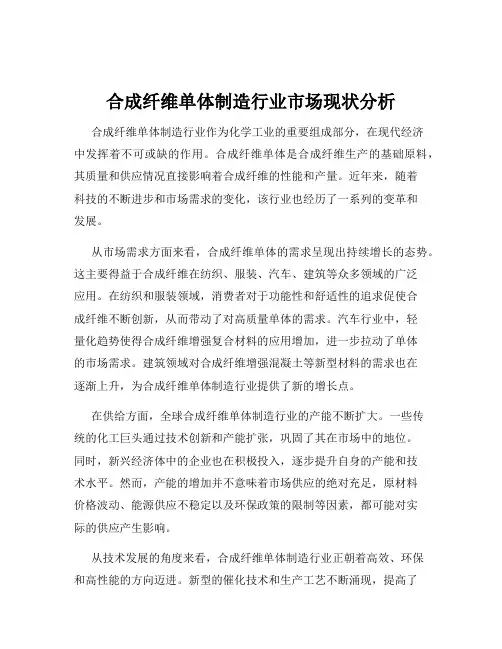 合成纤维单体制造行业市场现状分析

合成纤维单体制造行业作为化学工业的重要组成部分，在现代经济中发挥着不可或缺的作用。合成纤维单体是合成纤维生产的基础原料，其质量和供应情况直接影响着合成纤维的性能和产量。近年来，随着科技的不断进步和市场需求的变化，该行业也经历了一系列的变革和发展。

从市场需求方面来看，合成纤维单体的需求呈现出持续增长的态势。这主要得益于合成纤维在纺织、服装、汽车、建筑等众多领域的广泛应用。在纺织和服装领域，消费者对于功能性和舒适性的追求促使合成纤维不断创新，从而带动了对高质量单体的需求。汽车行业中，轻量化趋势使得合成纤维增强复合材料的应用增加，进一步拉动了单体的市场需求。建筑领域对合成纤维增强混凝土等新型材料的需求也在逐渐上升，为合成纤维单体制造行业提供了新的增长点。

在供给方面，全球合成纤维单体制造行业的产能不断扩大。一些传统的化工巨头通过技术创新和产能扩张，巩固了其在市场中的地位。同时，新兴经济体中的企业也在积极投入，逐步提升自身的产能和技术水平。然而，产能的增加并不意味着市场供应的绝对充足，原材料价格波动、能源供应不稳定以及环保政策的限制等因素，都可能对实际的供应产生影响。

从技术发展的角度来看，合成纤维单体制造行业正朝着高效、环保和高性能的方向迈进。新型的催化技术和生产工艺不断涌现，提高了